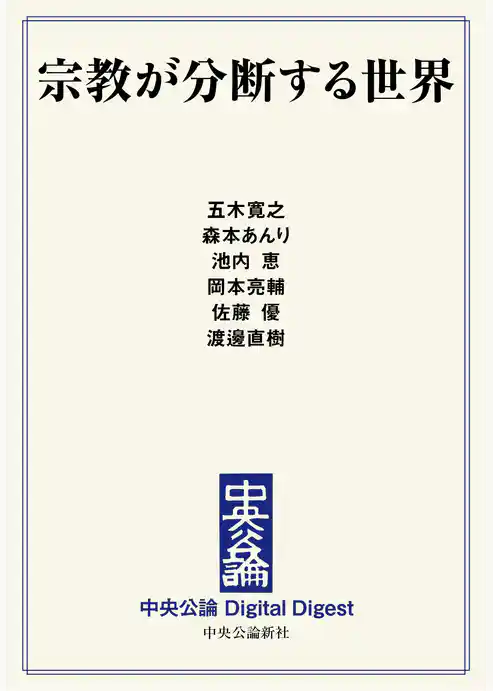 宗教が分断する世界

五木寛之
森本あんり
池内 恵
岡本亮輔
佐藤 優
渡邊直樹

中央公論

中央公論 Digital Digest
中央公論新社